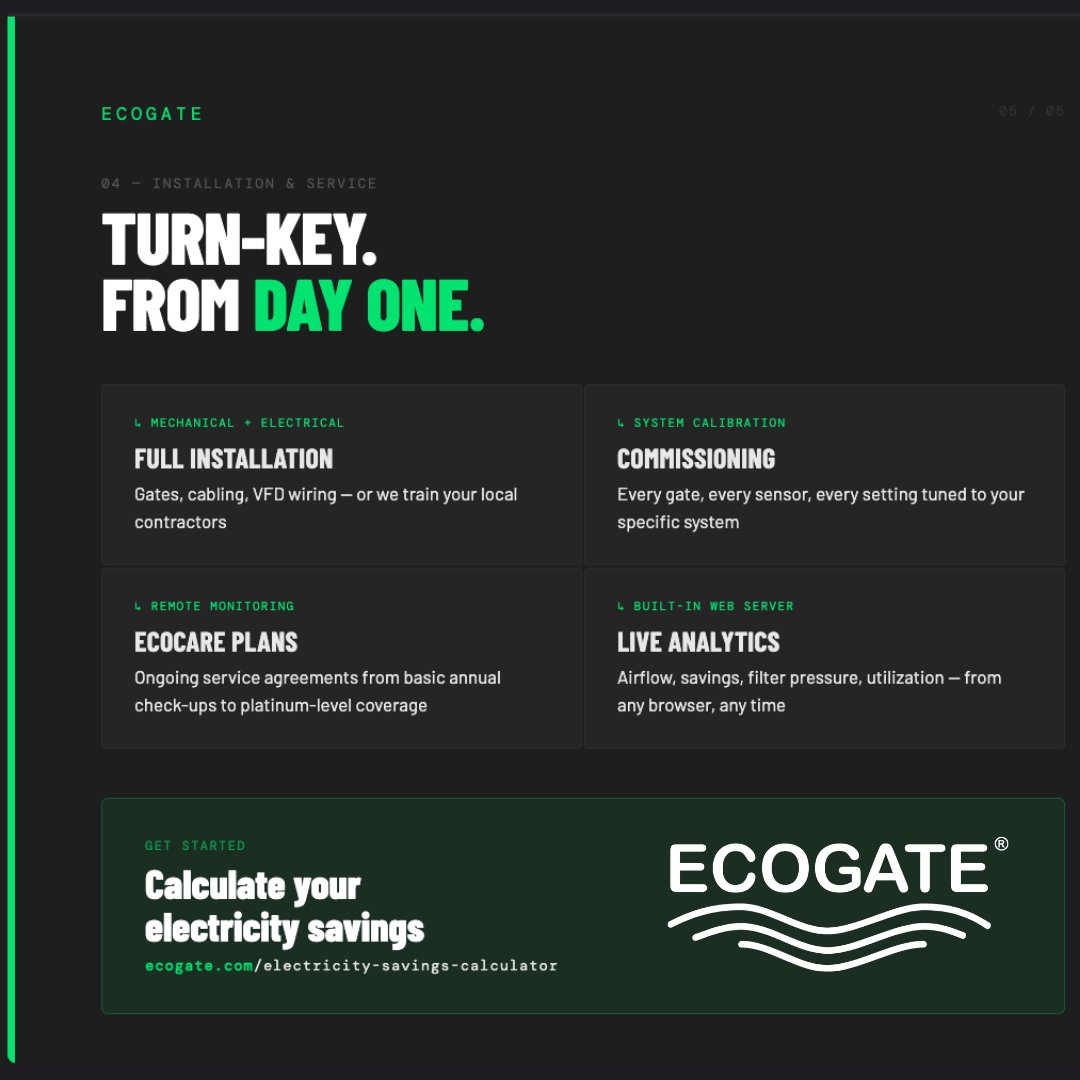 ECOGATE

05 / 05

04 — INSTALLATION & SERVICE

TURN-KEY.
FROM DAY ONE.

↳ MECHANICAL + ELECTRICAL
FULL INSTALLATION
Gates, cabling, VFD wiring — or we train your local contractors

↳ SYSTEM CALIBRATION
COMMISSIONING
Every gate, every sensor, every setting tuned to your specific system

↳ REMOTE MONITORING
ECOCARE PLANS
Ongoing service agreements from basic annual check-ups to platinum-level coverage

↳ BUILT-IN WEB SERVER
LIVE ANALYTICS
Airflow, savings, filter pressure, utilization — from any browser, any time

GET STARTED
Calculate your electricity savings
ecogate.com/electricity-savings-calculator

ECOGATE®